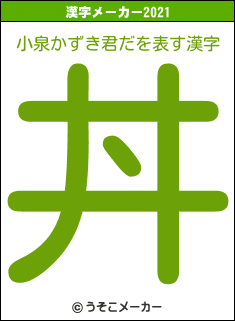 漢字メーカー2021

小泉かずき君だを表す漢字

丼

© うそこメーカー